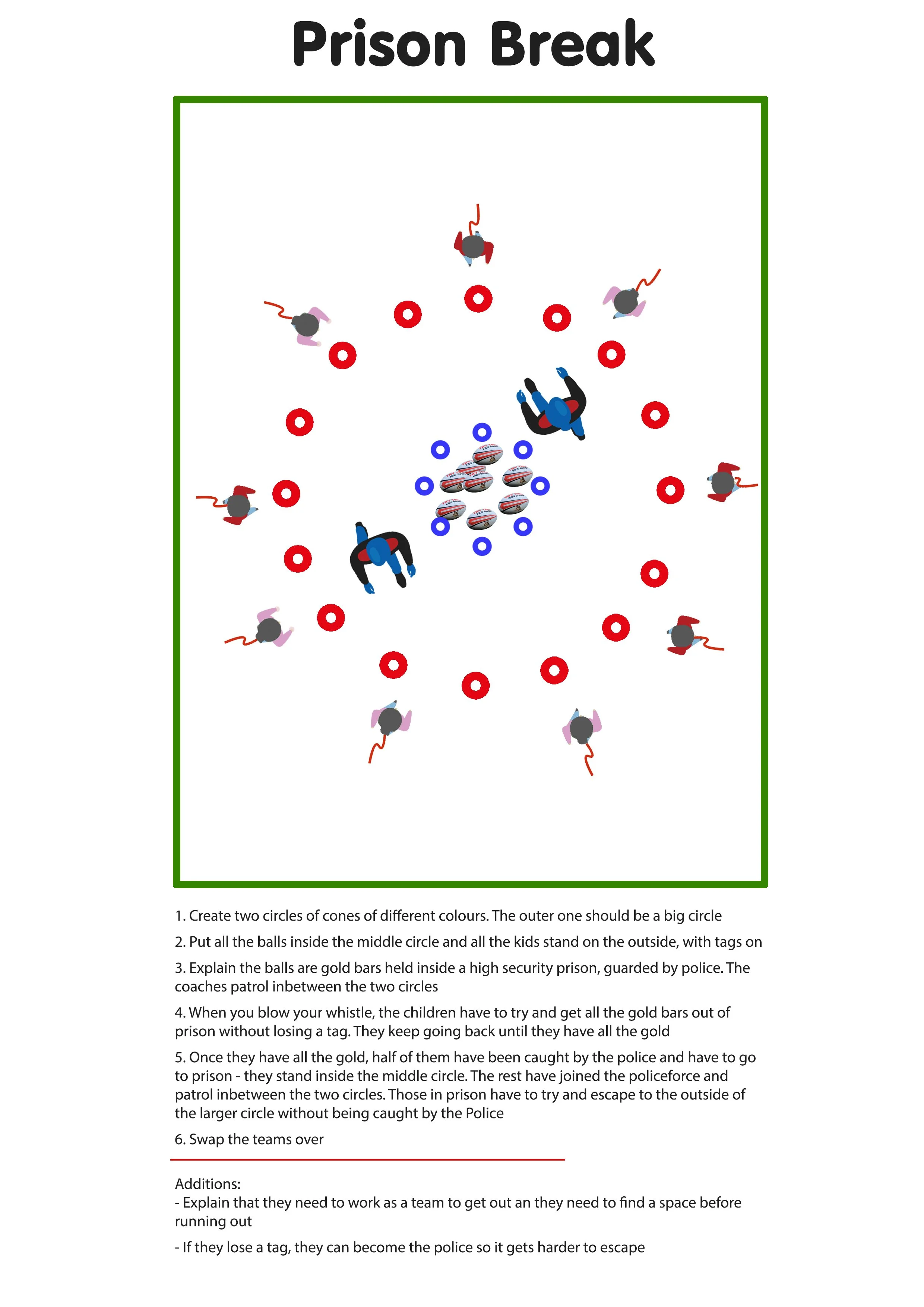 Prison Break

1. Create two circles of cones of different colours. The outer one should be a big circle

2. Put all the balls inside the middle circle and all the kids stand on the outside, with tags on

3. Explain the balls are gold bars held inside a high security prison, guarded by police. The coaches patrol inbetween the two circles

4. When you blow your whistle, the children have to try and get all the gold bars out of prison without losing a tag. They keep going back until they have all the gold

5. Once they have all the gold, half of them have been caught by the police and have to go to prison - they stand inside the middle circle. The rest have joined the policeforce and patrol inbetween the two circles. Those in prison have to try and escape to the outside of the larger circle without being caught by the Police

6. Swap the teams over

Additions:
- Explain that they need to work as a team to get out an they need to find a space before running out

- If they lose a tag, they can become the police so it gets harder to escape